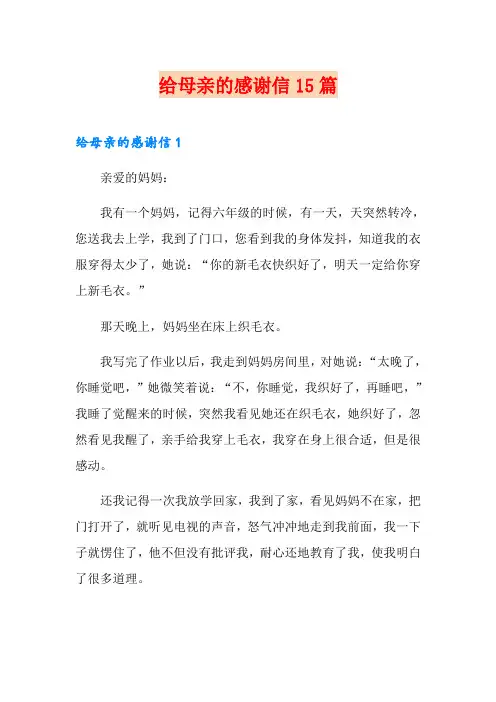 给母亲的感谢信 15 篇

给母亲的感谢信 1

亲爱的妈妈：

我有一个妈妈，记得六年级的时候，有一天，天突然转冷，您送我去上学，我到了门口，您看到我的身体发抖，知道我的衣服穿得太少了，她说：“你的新毛衣快织好了，明天一定给你穿上新毛衣。”

那天晚上，妈妈坐在床上织毛衣。

我写完了作业以后，我走到妈妈房间里，对她说：“太晚了，你睡觉吧，”她微笑着说：“不，你睡觉，我织好了，再睡吧，”我睡了觉醒来的时候，突然我看见她还在织毛衣，她织好了，忽然看见我醒了，亲手给我穿上毛衣，我穿在身上很合适，但是很感动。

还我记得一次我放学回家，我到了家，看见妈妈不在家，把门打开了，就听见电视的声音，怒气冲冲地走到我前面，我一下子就愣住了，他不但没有批评我，耐心还地教育了我，使我明白了很多道理。